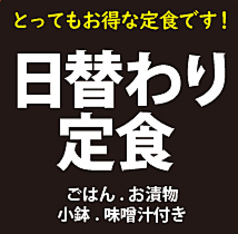 とってもお得な定食です！

日替わり
定食

ごはん．お漬物
小鉢．味噌汁付き